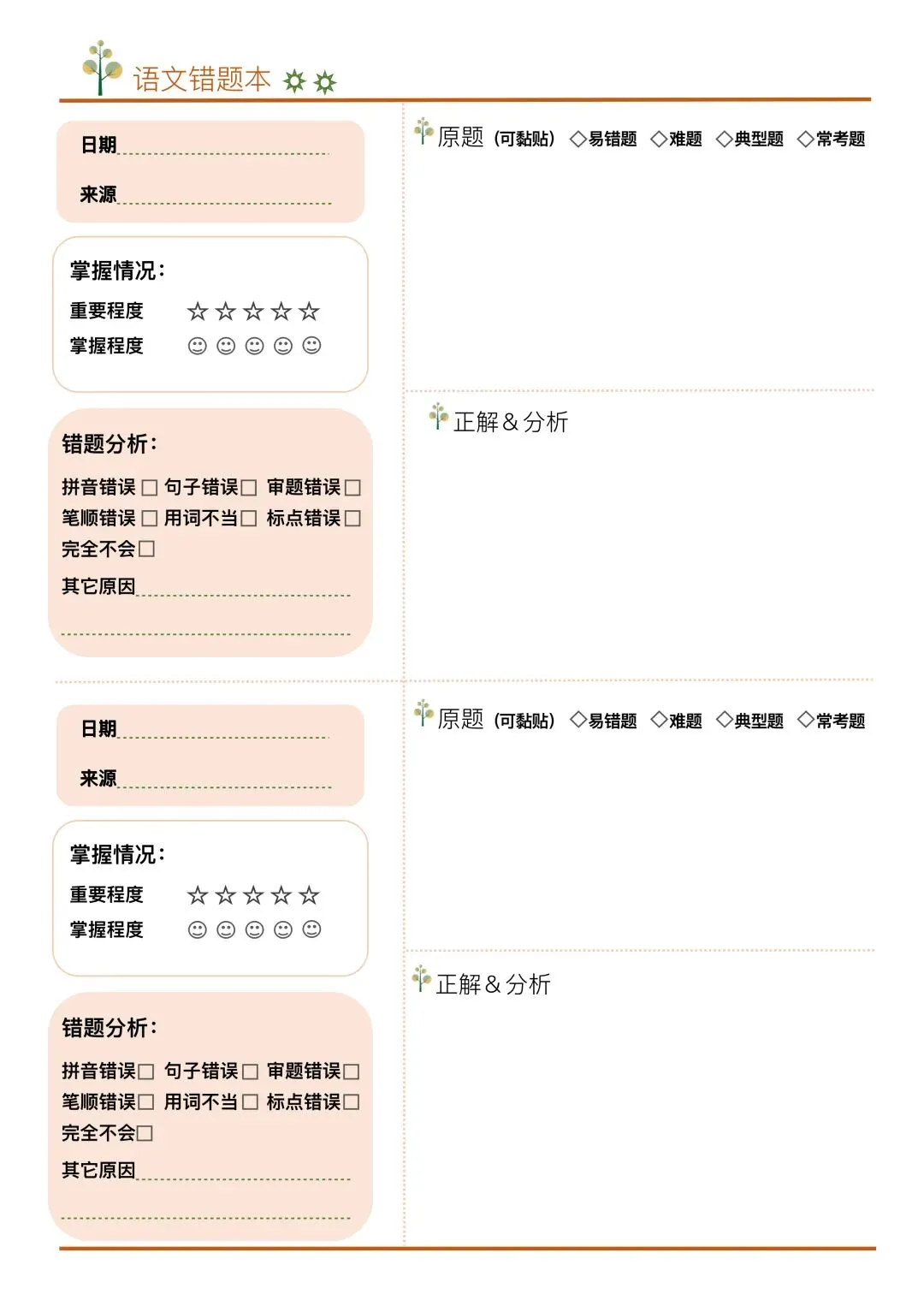 语文错题本

日期

来源

掌握情况：

重要程度 ☆☆☆☆☆

掌握程度 ☺☺☺☺☺

错题分析：

拼音错误□ 句子错误□ 审题错误□

笔顺错误□ 用词不当□ 标点错误□

完全不会□

其它原因

原题（可黏贴） ◇易错题 ◇难题 ◇典型题 ◇常考题

正解＆分析

日期

来源

掌握情况：

重要程度 ☆☆☆☆☆

掌握程度 ☺☺☺☺☺

错题分析：

拼音错误□ 句子错误□ 审题错误□

笔顺错误□ 用词不当□ 标点错误□

完全不会□

其它原因

原题（可黏贴） ◇易错题 ◇难题 ◇典型题 ◇常考题

正解＆分析